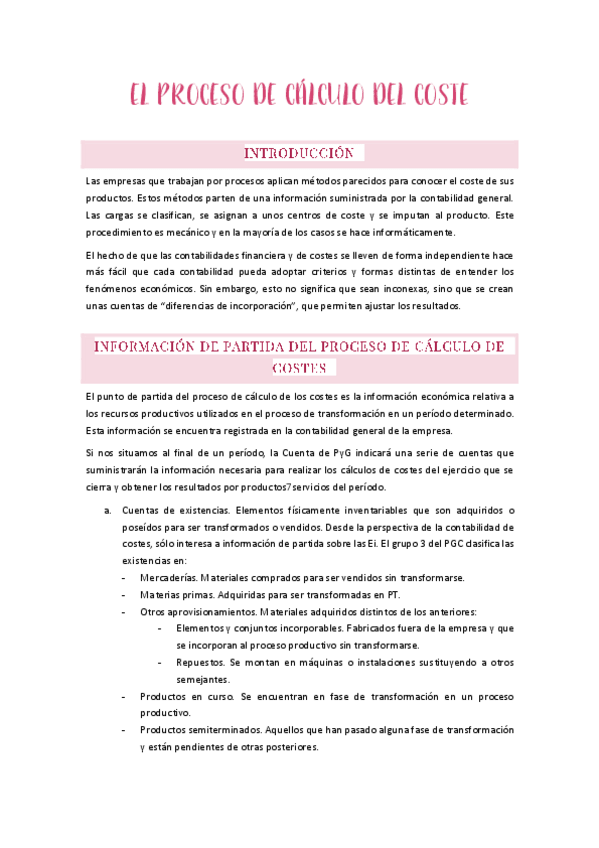 EL PROCESO DE CÁLCULO DEL COSTE

INTRODUCCIÓN

Las empresas que trabajan por procesos aplican métodos parecidos para conocer el coste de sus productos. Estos métodos parten de una información suministrada por la contabilidad general. Las cargas se clasifican, se asignan a unos centros de coste y se imputan al producto. Este procedimiento es mecánico y en la mayoría de los casos se hace informáticamente.

El hecho de que las contabilidades financiera y de costes se lleven de forma independiente hace más fácil que cada contabilidad pueda adoptar criterios y formas distintas de entender los fenómenos económicos. Sin embargo, esto no significa que sean inconexas, sino que se crean unas cuentas de "diferencias de incorporación", que permiten ajustar los resultados.

INFORMACIÓN DE PARTIDA DEL PROCESO DE CÁLCULO DE COSTES

El punto de partida del proceso de cálculo de los costes es la información económica relativa a los recursos productivos utilizados en el proceso de transformación en un período determinado. Esta información se encuentra registrada en la contabilidad general de la empresa.

Si nos situamos al final de un período, la Cuenta de PyG indicará una serie de cuentas que suministrarán la información necesaria para realizar los cálculos de costes del ejercicio que se cierra y obtener los resultados por productos7servicios del período.

a. Cuentas de existencias. Elementos físicamente inventariables que son adquiridos o poseídos para ser transformados o vendidos. Desde la perspectiva de la contabilidad de costes, sólo interesa a información de partida sobre las Ei. El grupo 3 del PGC clasifica las existencias en:
- Mercaderías. Materiales comprados para ser vendidos sin transformarse.
- Materias primas. Adquiridas para ser transformadas en PT.
- Otros aprovisionamientos. Materiales adquiridos distintos de los anteriores:
  - Elementos y conjuntos incorporables. Fabricados fuera de la empresa y que se incorporan al proceso productivo sin transformarse.
  - Repuestos. Se montan en máquinas o instalaciones sustituyendo a otros semejantes.
- Productos en curso. Se encuentran en fase de transformación en un proceso productivo.
- Productos semiterminados. Aquellos que han pasado alguna fase de transformación y están pendientes de otras posteriores.